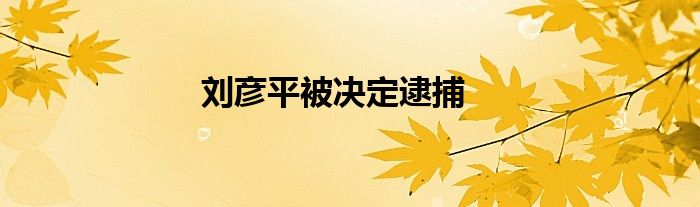 刘彦平被决定逮捕